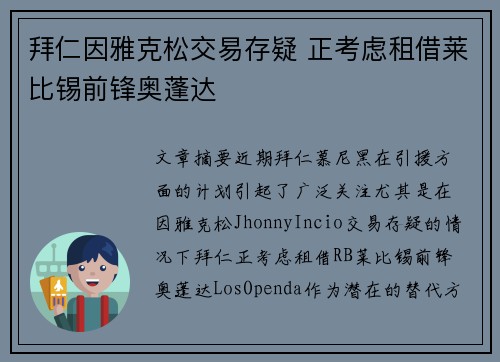 拜仁因雅克松交易存疑 正考虑租借莱比锡前锋奥蓬达

文章摘要近期拜仁慕尼黑在引援方面的计划引起了广泛关注尤其是在因雅克松JhonnyIncio交易存疑的情况下拜仁正考虑租借RB莱比锡前锋奥蓬达LosOpenda作为潜在的替代方